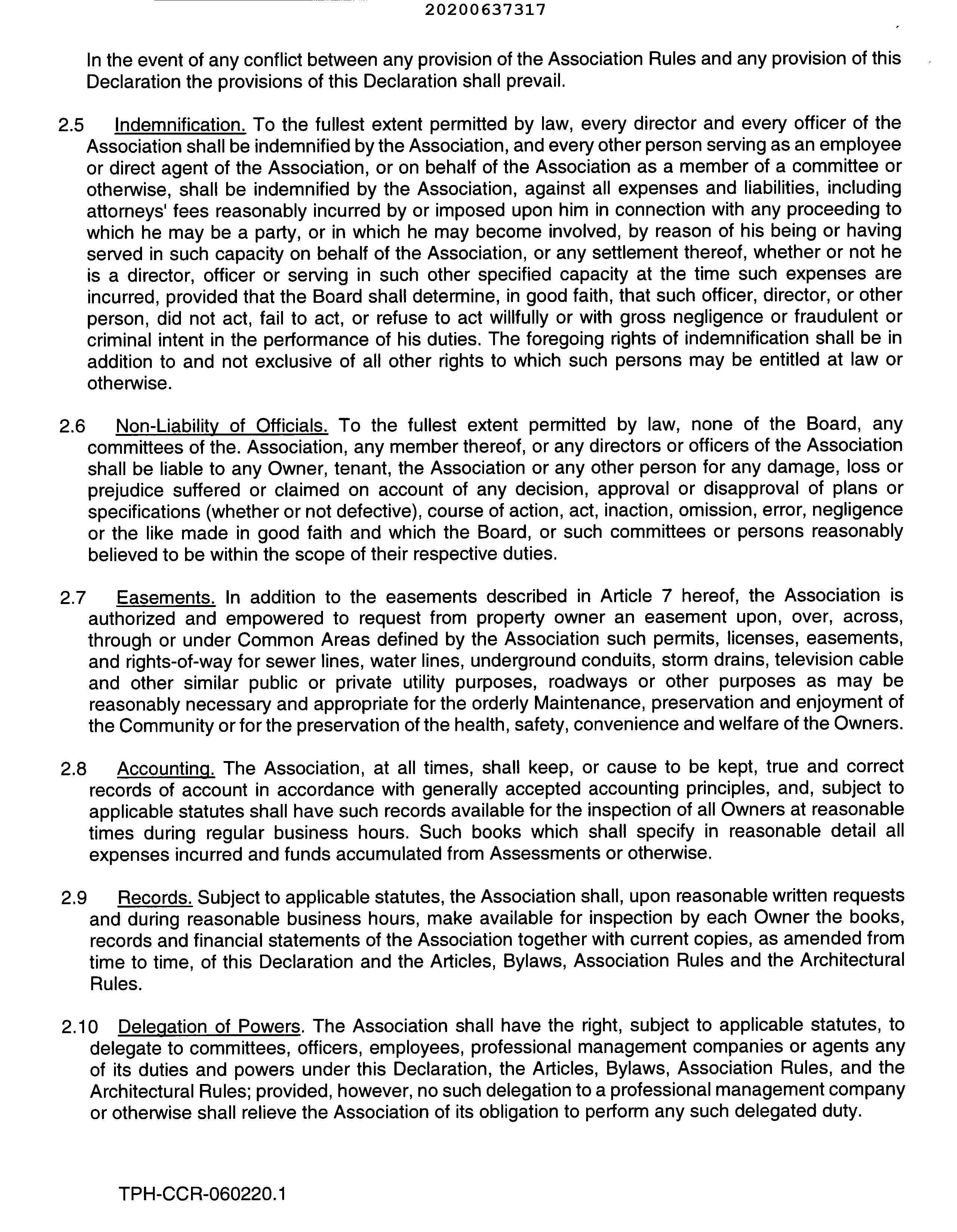 20200637317

In the event of any conflict between any provision of the Association Rules and any provision of this Declaration the provisions of this Declaration shall prevail.

2.5 Indemnification. To the fullest extent permitted by law, every director and every officer of the Association shall be indemnified by the Association, and every other person serving as an employee or direct agent of the Association, or on behalf of the Association as a member of a committee or otherwise, shall be indemnified by the Association, against all expenses and liabilities, including attorneys' fees reasonably incurred by or imposed upon him in connection with any proceeding to which he may be a party, or in which he may become involved, by reason of his being or having served in such capacity on behalf of the Association, or any settlement thereof, whether or not he is a director, officer or serving in such other specified capacity at the time such expenses are incurred, provided that the Board shall determine, in good faith, that such officer, director, or other person, did not act, fail to act, or refuse to act willfully or with gross negligence or fraudulent or criminal intent in the performance of his duties. The foregoing rights of indemnification shall be in addition to and not exclusive of all other rights to which such persons may be entitled at law or otherwise.

2.6 Non-Liability of Officials. To the fullest extent permitted by law, none of the Board, any committees of the. Association, any member thereof, or any directors or officers of the Association shall be liable to any Owner, tenant, the Association or any other person for any damage, loss or prejudice suffered or claimed on account of any decision, approval or disapproval of plans or specifications (whether or not defective), course of action, act, inaction, omission, error, negligence or the like made in good faith and which the Board, or such committees or persons reasonably believed to be within the scope of their respective duties.

2.7 Easements. In addition to the easements described in Article 7 hereof, the Association is authorized and empowered to request from property owner an easement upon, over, across, through or under Common Areas defined by the Association such permits, licenses, easements, and rights-of-way for sewer lines, water lines, underground conduits, storm drains, television cable and other similar public or private utility purposes, roadways or other purposes as may be reasonably necessary and appropriate for the orderly Maintenance, preservation and enjoyment of the Community or for the preservation of the health, safety, convenience and welfare of the Owners.

2.8 Accounting. The Association, at all times, shall keep, or cause to be kept, true and correct records of account in accordance with generally accepted accounting principles, and, subject to applicable statutes shall have such records available for the inspection of all Owners at reasonable times during regular business hours. Such books which shall specify in reasonable detail all expenses incurred and funds accumulated from Assessments or otherwise.

2.9 Records. Subject to applicable statutes, the Association shall, upon reasonable written requests and during reasonable business hours, make available for inspection by each Owner the books, records and financial statements of the Association together with current copies, as amended from time to time, of this Declaration and the Articles, Bylaws, Association Rules and the Architectural Rules.

2.10 Delegation of Powers. The Association shall have the right, subject to applicable statutes, to delegate to committees, officers, employees, professional management companies or agents any of its duties and powers under this Declaration, the Articles, Bylaws, Association Rules, and the Architectural Rules; provided, however, no such delegation to a professional management company or otherwise shall relieve the Association of its obligation to perform any such delegated duty.

TPH-CCR-060220.1